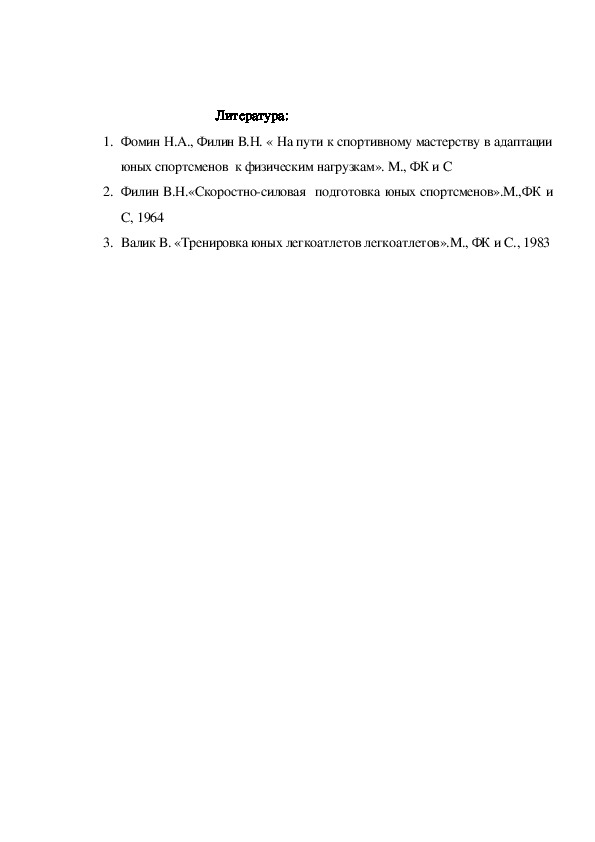 Литература:

1. Фомин Н.А., Филин В.Н. « На пути к спортивному мастерству в адаптации юных спортсменов к физическим нагрузкам». М., ФК и С

2. Филин В.Н.«Скоростно-силовая подготовка юных спортсменов».М.,ФК и С, 1964

3. Валик В. «Тренировка юных легкоатлетов легкоатлетов».М., ФК и С., 1983